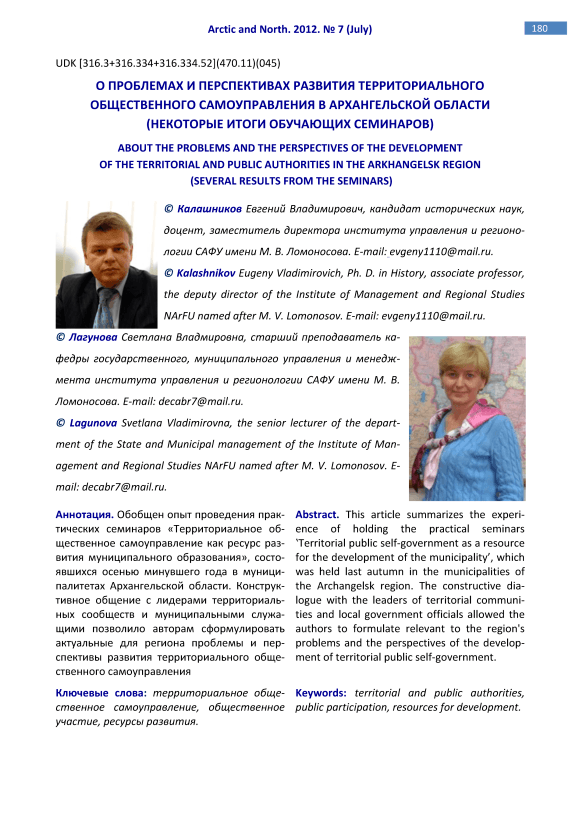 Arctic and North. 2012. № 7 (July)

180

UDK [316.3+316.334+316.334.52](470.11)(045)

О ПРОБЛЕМАХ И ПЕРСПЕКТИВАХ РАЗВИТИЯ ТЕРРИТОРИАЛЬНОГО ОБЩЕСТВЕННОГО САМОУПРАВЛЕНИЯ В АРХАНГЕЛЬСКОЙ ОБЛАСТИ (НЕКОТОРЫЕ ИТОГИ ОБУЧАЮЩИХ СЕМИНАРОВ)

ABOUT THE PROBLEMS AND THE PERSPECTIVES OF THE DEVELOPMENT OF THE TERRITORIAL AND PUBLIC AUTHORITIES IN THE ARKHANGELSK REGION (SEVERAL RESULTS FROM THE SEMINARS)

© Калашников Евгений Владимирович, кандидат исторических наук, доцент, заместитель директора института управления и регионологии САФУ имени М. В. Ломоносова. E-mail: evgeny1110@mail.ru.

© Kalashnikov Eugeny Vladimirovich, Ph. D. in History, associate professor, the deputy director of the Institute of Management and Regional Studies NArFU named after M. V. Lomonosov. E-mail: evgeny1110@mail.ru.

© Лагунова Светлана Владмировна, старший преподаватель кафедры государственного, муниципального управления и менеджмента института управления и регионологии САФУ имени М. В. Ломоносова. E-mail: decabr7@mail.ru.

© Lagunova Svetlana Vladimirovna, the senior lecturer of the department of the State and Municipal management of the Institute of Management and Regional Studies NArFU named after M. V. Lomonosov. E-mail: decabr7@mail.ru.

Аннотация. Обобщен опыт проведения практических семинаров «Территориальное общественное самоуправление как ресурс развития муниципального образования», состоявшихся осенью минувшего года в муниципалитетах Архангельской области. Конструктивное общение с лидерами территориальных сообществ и муниципальными служащими позволило авторам сформулировать актуальные для региона проблемы и перспективы развития территориального общественного самоуправления

Ключевые слова: территориальное общественное самоуправление, общественное участие, ресурсы развития.

Abstract. This article summarizes the experience of holding the practical seminars 'Territorial public self-government as a resource for the development of the municipality', which was held last autumn in the municipalities of the Archangelsk region. The constructive dialogue with the leaders of territorial communities and local government officials allowed the authors to formulate relevant to the region's problems and the perspectives of the development of territorial public self-government.

Keywords: territorial and public authorities, public participation, resources for development.